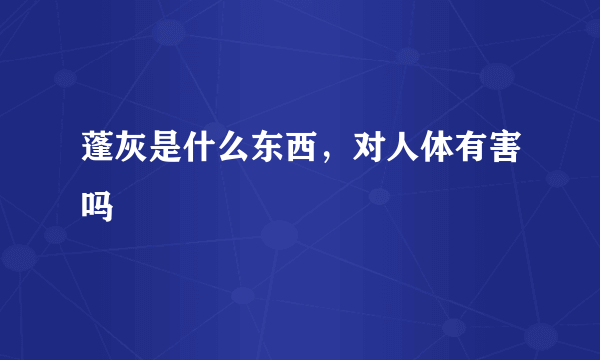 蓬灰是什么东西，对人体有害吗